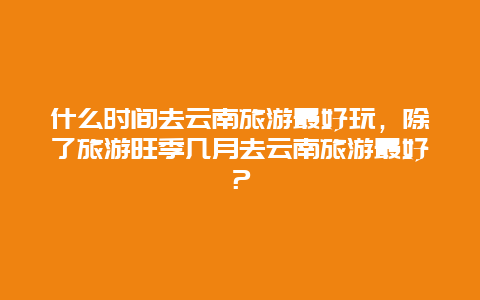 什么时间去云南旅游最好玩，除了旅游旺季几月去云南旅游最好？